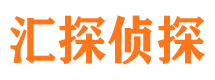 汇探侦探